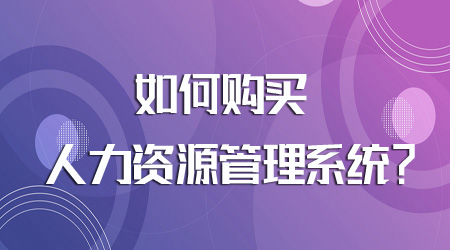 如何购买

人力资源管理系统？